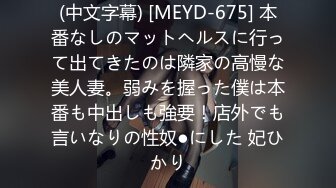 (中文字幕) [MEYD-675] 本番なしのマットヘルスに行って出てきたのは隣家の高慢な美人妻。弱みを握った僕は本番も中出しも強要！店外でも言いなりの性奴●にした 妃ひかり